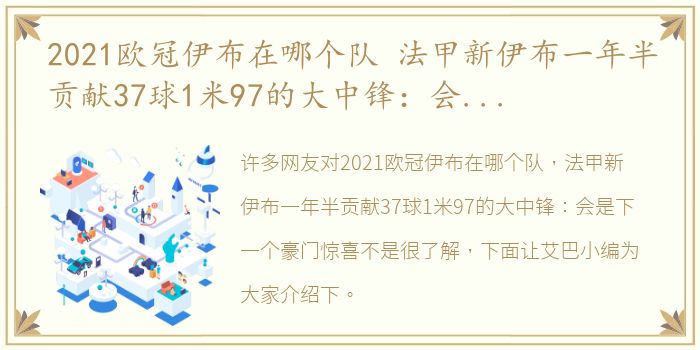 2021欧冠伊布在哪个队 法甲新伊布一年半贡献37球1米97的大中锋：会...

许多网友对2021欧冠伊布在哪个队，法甲新伊布一年半贡献37球1米97的大中锋：会是下一个豪门惊喜不是很了解，下面让艾巴小编为大家介绍下。